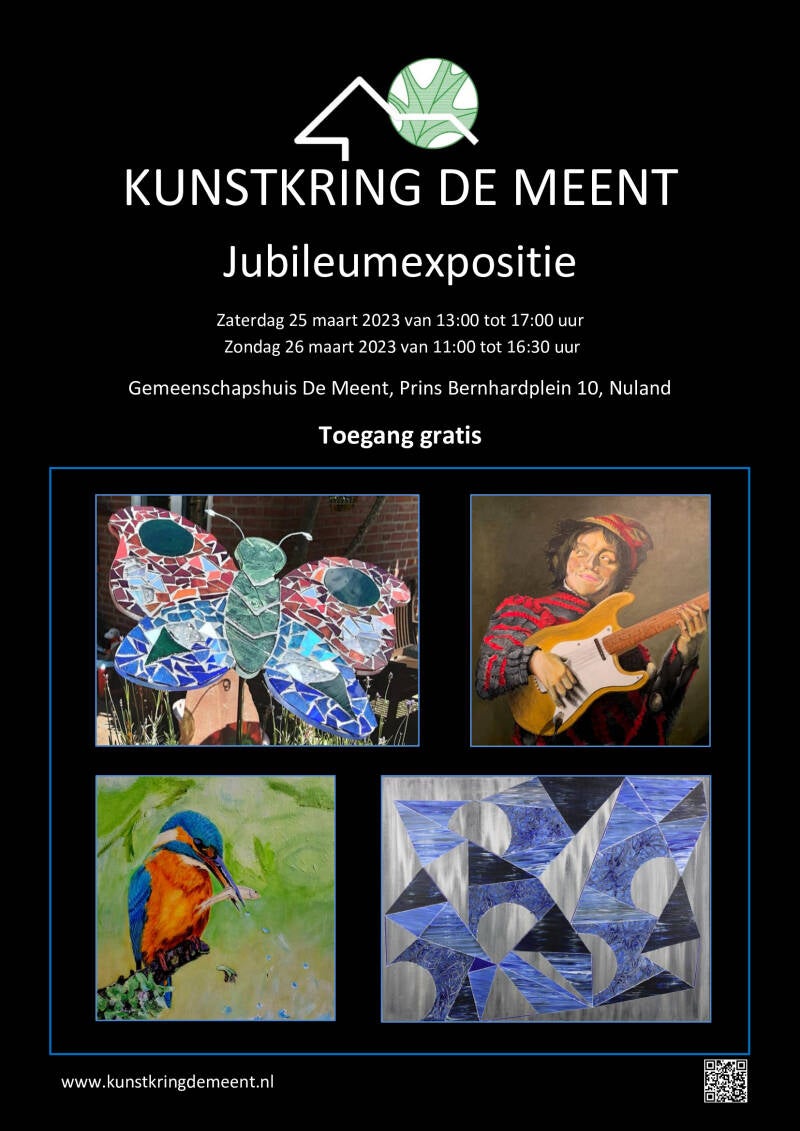 KUNSTKRING DE MEENT

Jubileumexpositie

Zaterdag 25 maart 2023 van 13:00 tot 17:00 uur
Zondag 26 maart 2023 van 11:00 tot 16:30 uur

Gemeenschapshuis De Meent, Prins Bernhardplein 10, Nuland

Toegang gratis

www.kunstkringdemeent.nl